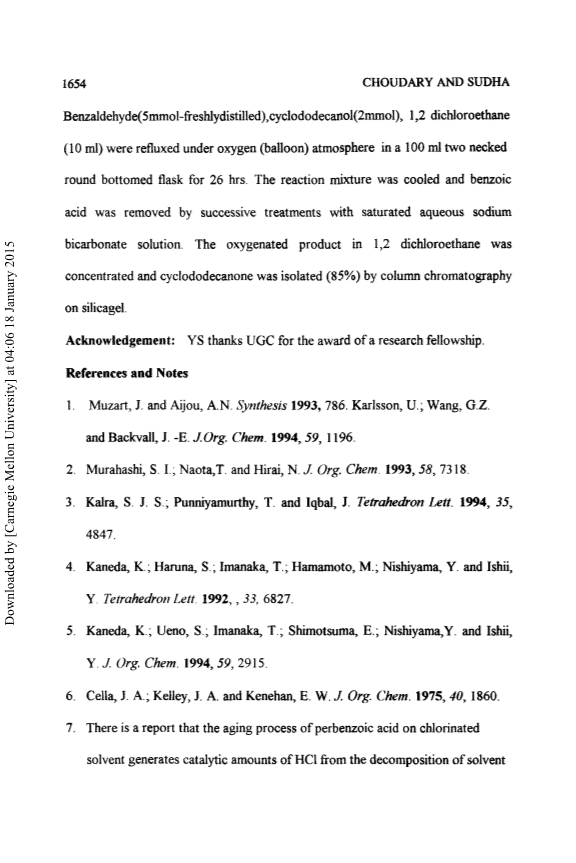 1654 CHOUDARY AND SUDHA

Benzaldehyde(5mmol-freshlydistilled),cyclododecanol(2mmol), 1,2 dichloroethane (10 ml) were refluxed under oxygen (balloon) atmosphere in a 100 ml two necked round bottomed flask for 26 hrs. The reaction mixture was cooled and benzoic acid was removed by successive treatments with saturated aqueous sodium bicarbonate solution. The oxygenated product in 1,2 dichloroethane was concentrated and cyclododecanone was isolated (85%) by column chromatography on silicagel.

Acknowledgement: YS thanks UGC for the award of a research fellowship.

References and Notes

1. Muzart, J. and Aijou, A.N. Synthesis 1993, 786. Karlsson, U.; Wang, G.Z. and Backvall, J. -E. J.Org. Chem. 1994, 59, 1196.

2. Murahashi, S. I.; Naota,T. and Hirai, N. J. Org. Chem. 1993, 58, 7318.

3. Kalra, S. J. S.; Punniyamurthy, T. and Iqbal, J. Tetrahedron Lett. 1994, 35, 4847.

4. Kaneda, K.; Haruna, S.; Imanaka, T.; Hamamoto, M.; Nishiyama, Y. and Ishii, Y. Tetrahedron Lett. 1992, , 33, 6827.

5. Kaneda, K.; Ueno, S.; Imanaka, T.; Shimotsuma, E.; Nishiyama,Y. and Ishii, Y. J. Org. Chem. 1994, 59, 2915.

6. Cella, J. A.; Kelley, J. A. and Kenehan, E. W. J. Org. Chem. 1975, 40, 1860.

7. There is a report that the aging process of perbenzoic acid on chlorinated solvent generates catalytic amounts of HCl from the decomposition of solvent

Downloaded by [Carnegie Mellon University] at 04:06 18 January 2015